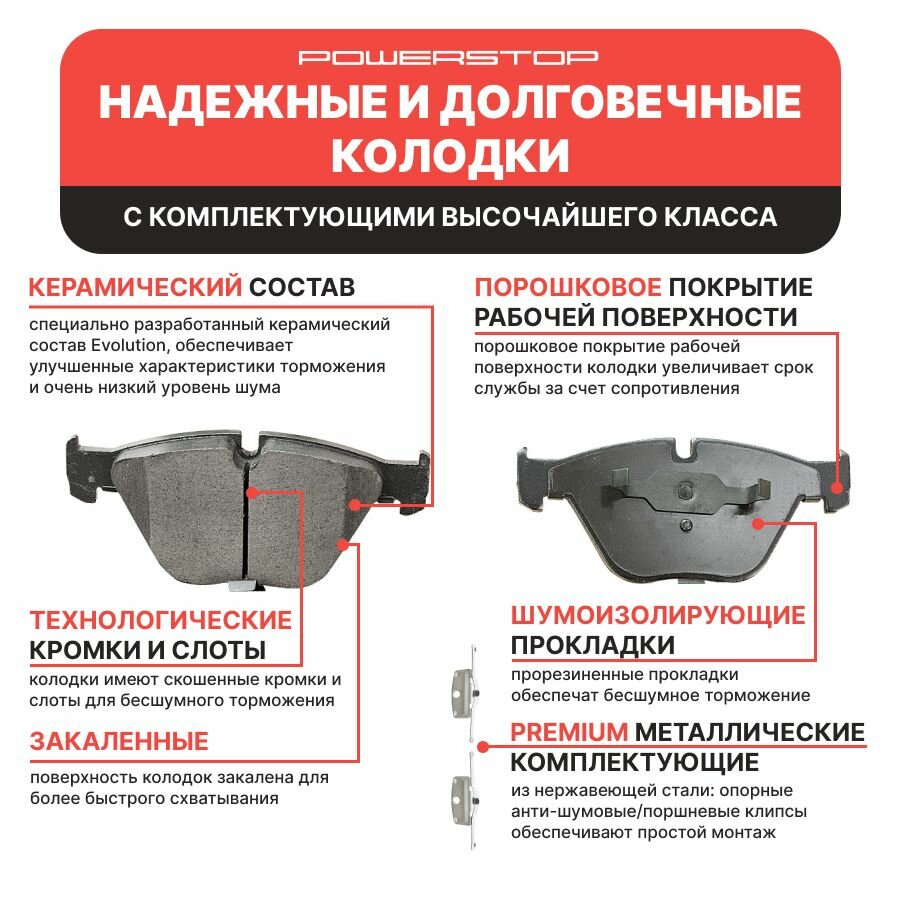 POWERSTOP

НАДЕЖНЫЕ И ДОЛГОВЕЧНЫЕ КОЛОДКИ

С КОМПЛЕКТУЮЩИМИ ВЫСОЧАЙШЕГО КЛАССА

КЕРАМИЧЕСКИЙ СОСТАВ

специально разработанный керамический состав Evolution, обеспечивает улучшенные характеристики торможения и очень низкий уровень шума

ТЕХНОЛОГИЧЕСКИЕ КРОМКИ И СЛОТЫ

колодки имеют скошенные кромки и слоты для бесшумного торможения

ЗАКАЛЕННЫЕ

поверхность колодок закалена для более быстрого схватывания

ПОРОШКОВОЕ ПОКРЫТИЕ РАБОЧЕЙ ПОВЕРХНОСТИ

порошковое покрытие рабочей поверхности колодки увеличивает срок службы за счет сопротивления

ШУМОИЗОЛИРУЮЩИЕ ПРОКЛАДКИ

прорезиненные прокладки обеспечат бесшумное торможение

PREMIUM МЕТАЛЛИЧЕСКИЕ КОМПЛЕКТУЮЩИЕ

из нержавеющей стали: опорные анти-шумовые/поршневые клипсы обеспечивают простой монтаж